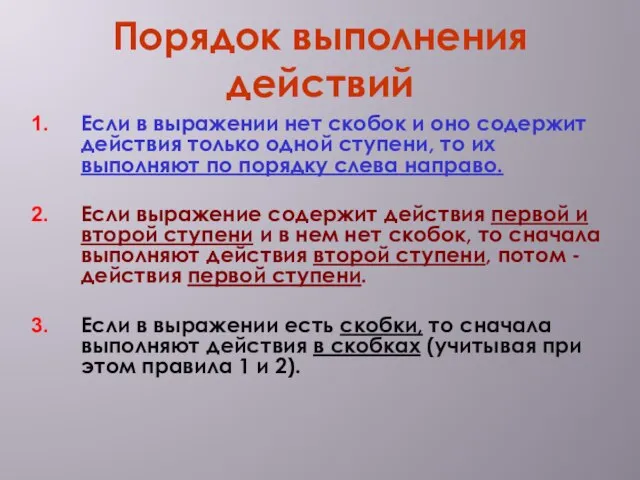 Порядок выполнения действий

1. Если в выражении нет скобок и оно содержит действия только одной ступени, то их выполняют по порядку слева направо.

2. Если выражение содержит действия первой и второй ступени и в нем нет скобок, то сначала выполняют действия второй ступени, потом - действия первой ступени.

3. Если в выражении есть скобки, то сначала выполняют действия в скобках (учитывая при этом правила 1 и 2).